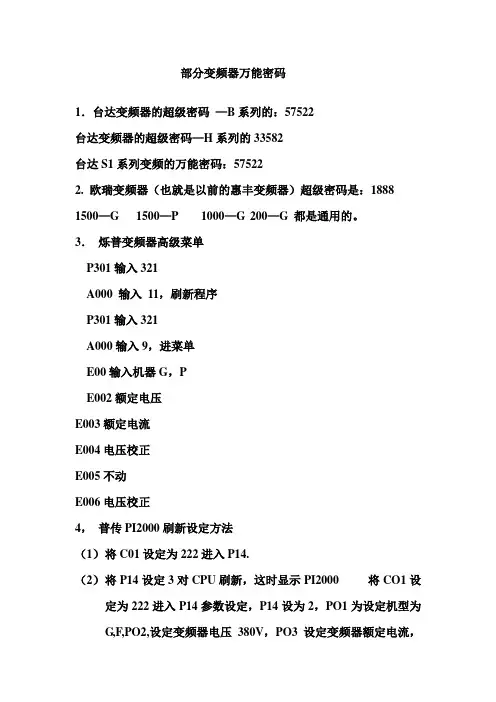 部分变频器万能密码

1. 台达变频器的超级密码 —B 系列的：57522

台达变频器的超级密码—H 系列的 33582

台达 S1 系列变频的万能密码：57522

2. 欧瑞变频器（也就是以前的惠丰变频器）超级密码是：1888

1500—G　1500—P　1000—G 200—G 都是通用的。

3. 烁普变频器高级菜单

P301 输入 321

A000 输入 11，刷新程序

P301 输入 321

A000 输入 9，进菜单

E00 输入机器 G，P

E002 额定电压

E003 额定电流

E004 电压校正

E005 不动

E006 电压校正

4， 普传 PI2000 刷新设定方法

（1）将 C01 设定为 222 进入 P14.

（2）将 P14 设定 3 对 CPU 刷新，这时显示 PI2000　将 CO1 设定为 222 进入 P14 参数设定，P14 设为 2，PO1 为设定机型为 G,F,PO2,设定变频器电压 380V，PO3 设定变频器额定电流，